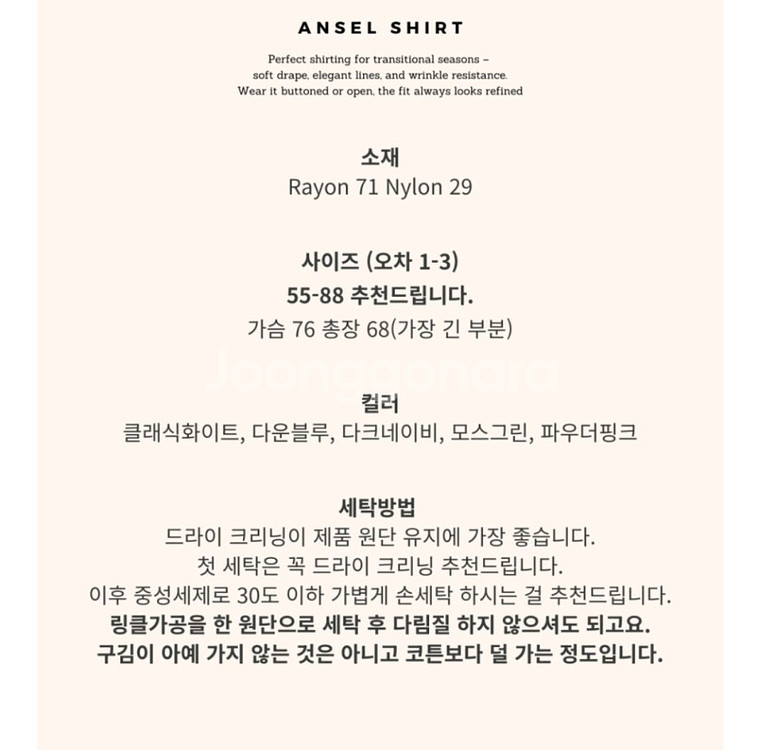 ANSEL SHIRT

Perfect shirting for transitional seasons – soft drape, elegant lines, and wrinkle resistance. Wear it buttoned or open, the fit always looks refined

소재
Rayon 71 Nylon 29

사이즈 (오차 1-3)
55-88 추천드립니다.
가슴 76 총장 68(가장 긴 부분)

Joonggonara

컬러
클래식화이트, 다운블루, 다크네이비, 모스그린, 파우더핑크

세탁방법
드라이 크리닝이 제품 원단 유지에 가장 좋습니다.
첫 세탁은 꼭 드라이 크리닝 추천드립니다.
이후 중성세제로 30도 이하 가볍게 손세탁 하시는 걸 추천드립니다.
링클가공을 한 원단으로 세탁 후 다림질 하지 않으셔도 되고요.
구김이 아예 가지 않는 것은 아니고 코튼보다 덜 가는 정도입니다.